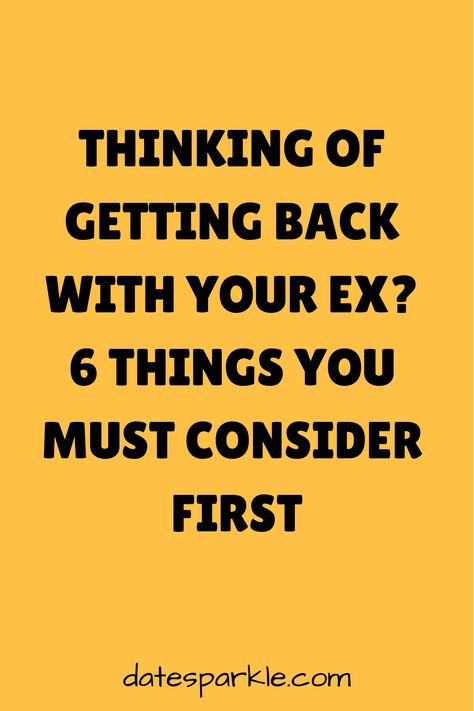 THINKING OF GETTING BACK WITH YOUR EX? 6 THINGS YOU MUST CONSIDER FIRST

datesparkle.com